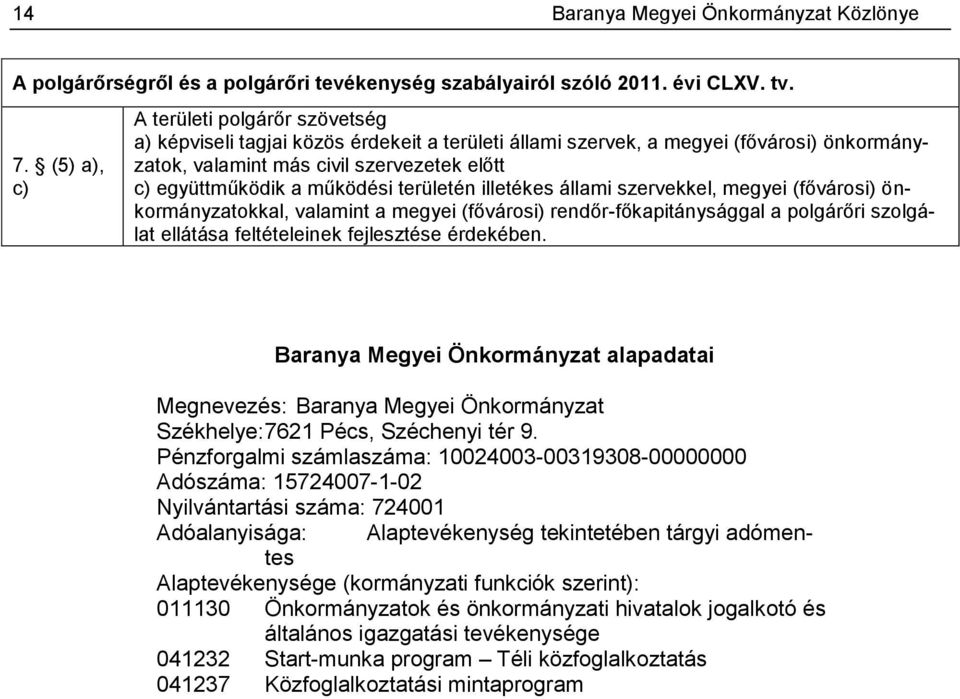 14 Baranya Megyei Önkormányzat Közlönye

| A polgárőrségről és a polgárőri tevékenység szabályairól szóló 2011. évi CLXV. tv. | |
|---|---|
| 7. § (5) a), c) | A területi polgárőr szövetség a) képviseli tagjai közös érdekeit a területi állami szervek, a megyei (fővárosi) önkormányzatok, valamint más civil szervezetek előtt c) együttműködik a működési területén illetékes állami szervekkel, megyei (fővárosi) önkormányzatokkal, valamint a megyei (fővárosi) rendőr-főkapitánysággal a polgárőri szolgálat ellátása feltételeinek fejlesztése érdekében. |

Baranya Megyei Önkormányzat alapadatai

Megnevezés: Baranya Megyei Önkormányzat
Székhelye:7621 Pécs, Széchenyi tér 9.
Pénzforgalmi számlaszáma: 10024003-00319308-00000000
Adószáma: 15724007-1-02
Nyilvántartási száma: 724001
Adóalanyisága: Alaptevékenység tekintetében tárgyi adómentes
Alaptevékenysége (kormányzati funkciók szerint):
011130 Önkormányzatok és önkormányzati hivatalok jogalkotó és általános igazgatási tevékenysége
041232 Start-munka program – Téli közfoglalkoztatás
041237 Közfoglalkoztatási mintaprogram